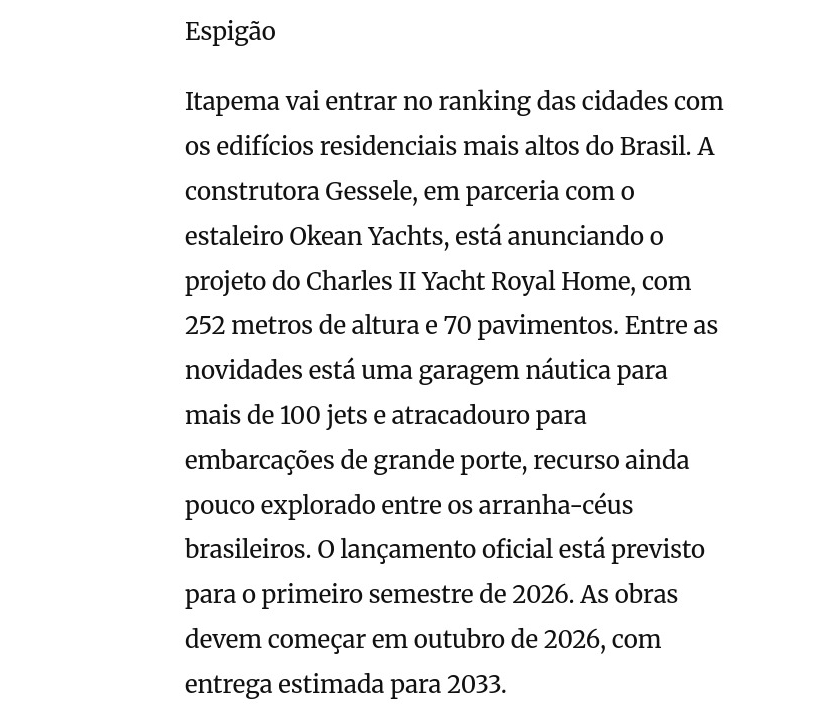 Espigão

Itapema vai entrar no ranking das cidades com os edifícios residenciais mais altos do Brasil. A construtora Gessele, em parceria com o estaleiro Okean Yachts, está anunciando o projeto do Charles II Yacht Royal Home, com 252 metros de altura e 70 pavimentos. Entre as novidades está uma garagem náutica para mais de 100 jets e atracadouro para embarcações de grande porte, recurso ainda pouco explorado entre os arranha-céus brasileiros. O lançamento oficial está previsto para o primeiro semestre de 2026. As obras devem começar em outubro de 2026, com entrega estimada para 2033.